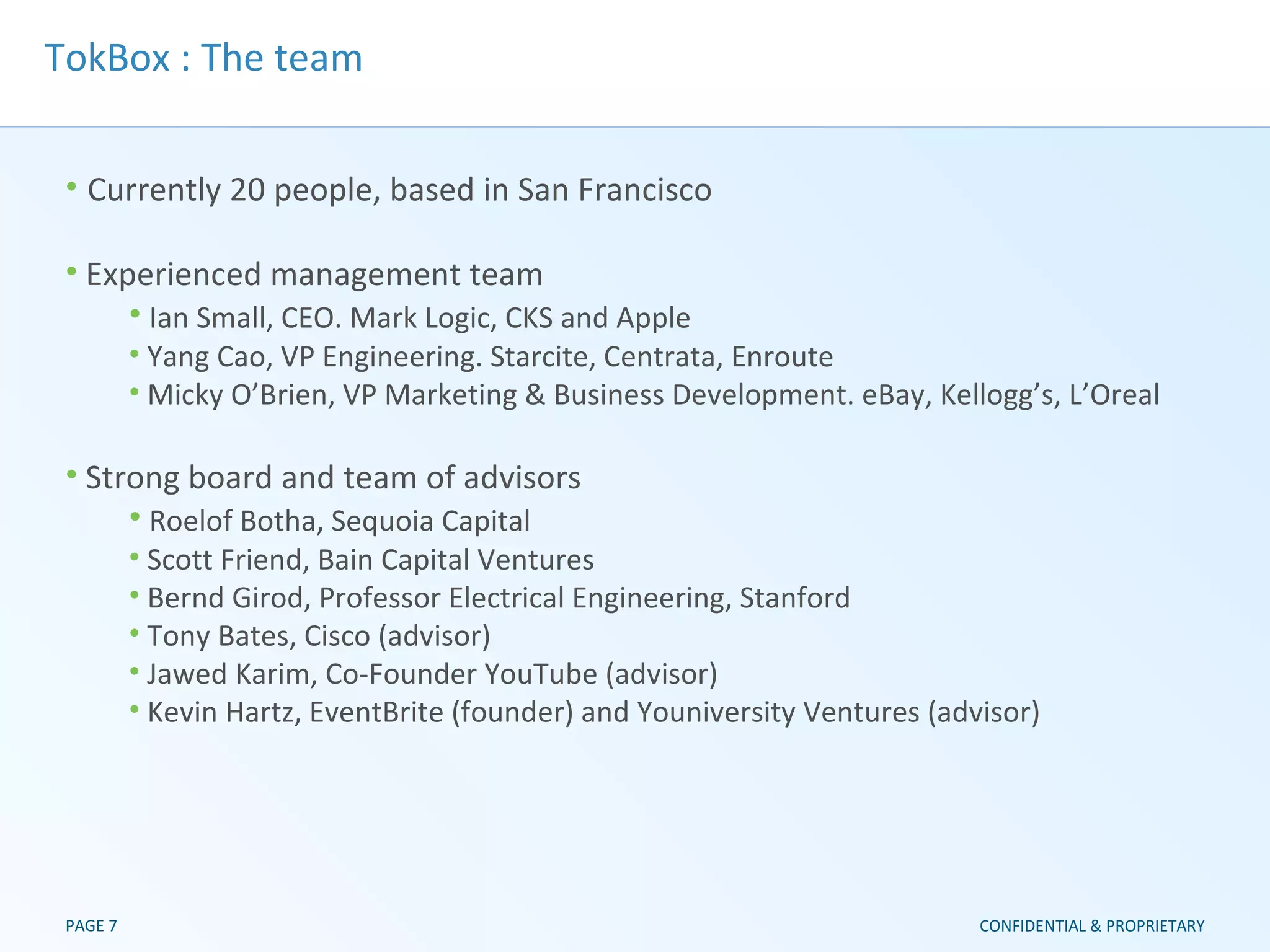 TokBox : The team

• Currently 20 people, based in San Francisco

• Experienced management team

• Ian Small, CEO. Mark Logic, CKS and Apple
• Yang Cao, VP Engineering. Starcite, Centrata, Enroute
• Micky O'Brien, VP Marketing & Business Development. eBay, Kellogg's, L'Oreal

• Strong board and team of advisors

• Roelof Botha, Sequoia Capital
• Scott Friend, Bain Capital Ventures
• Bernd Girod, Professor Electrical Engineering, Stanford
• Tony Bates, Cisco (advisor)
• Jawed Karim, Co-Founder YouTube (advisor)
• Kevin Hartz, EventBrite (founder) and Youniversity Ventures (advisor)

PAGE 7

CONFIDENTIAL & PROPRIETARY